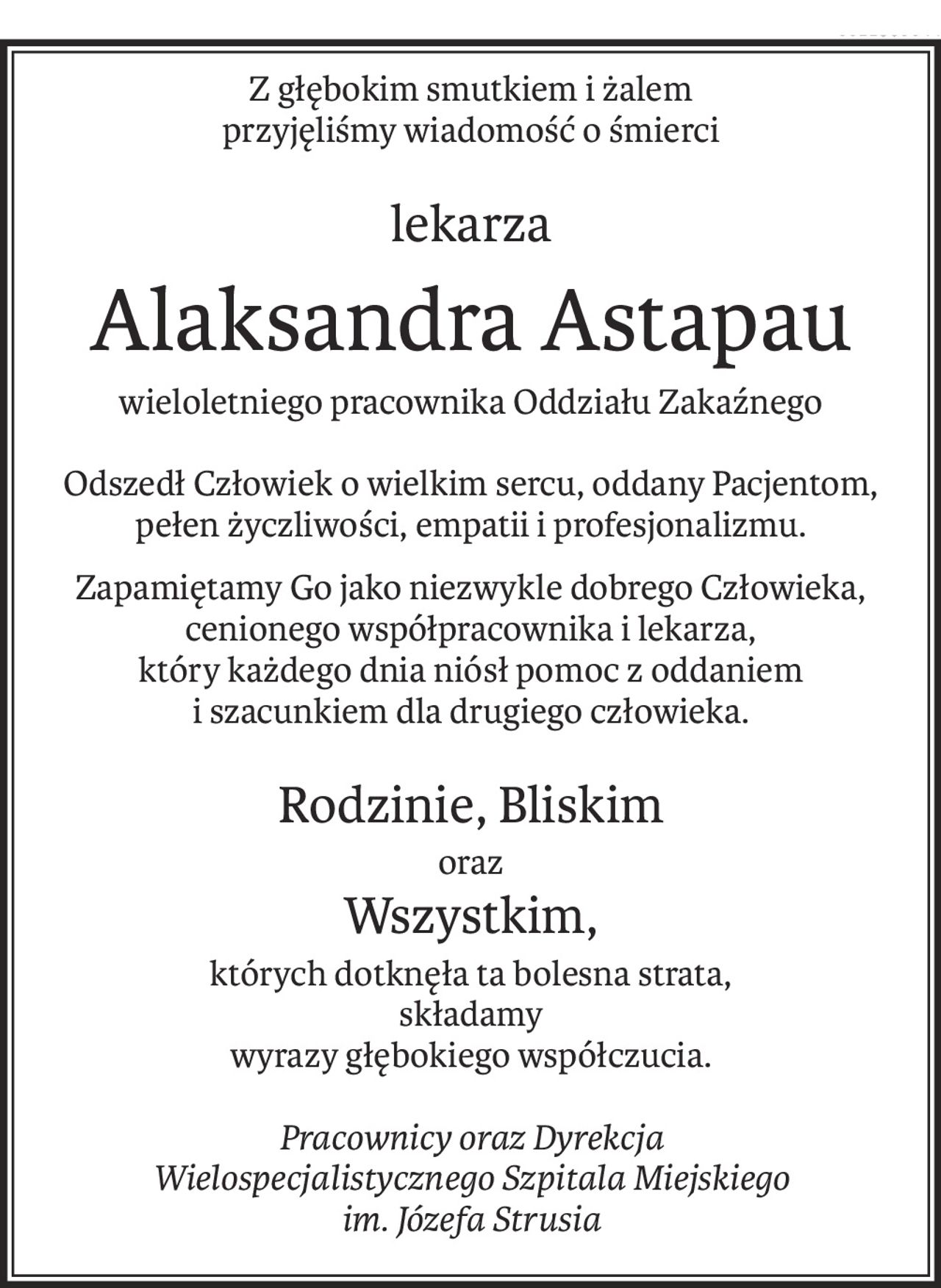 Z głębokim smutkiem i żalem
przyjęliśmy wiadomość o śmierci

lekarza

Alaksandra Astapau

wieloletniego pracownika Oddziału Zakaźnego

Odszedł Człowiek o wielkim sercu, oddany Pacjentom,
pełen życzliwości, empatii i profesjonalizmu.

Zapamiętamy Go jako niezwykle dobrego Człowieka,
cenionego współpracownika i lekarza,
który każdego dnia niósł pomoc z oddaniem
i szacunkiem dla drugiego człowieka.

Rodzinie, Bliskim
oraz
Wszystkim,
których dotknęła ta bolesna strata,
składamy
wyrazy głębokiego współczucia.

Pracownicy oraz Dyrekcja
Wielospecjalistycznego Szpitala Miejskiego
im. Józefa Strusia